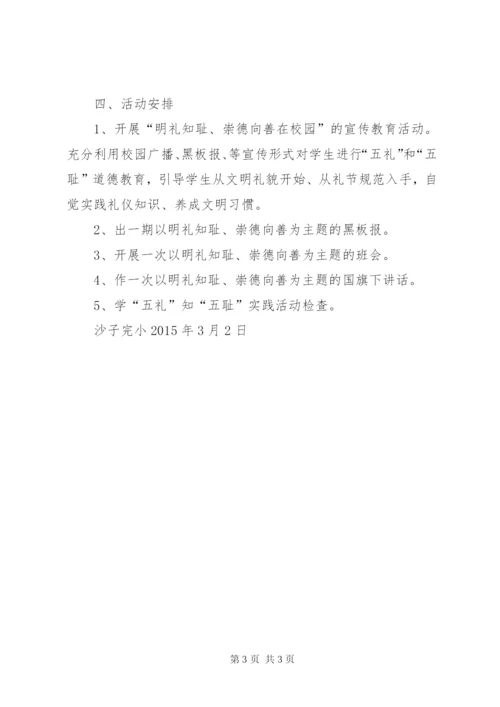 四、活动安排

1、开展“明礼知耻、崇德向善在校园”的宣传教育活动。充分利用校园广播、黑板报、等宣传形式对学生进行“五礼”和“五耻”道德教育，引导学生从文明礼貌开始、从礼节规范入手，自觉实践礼仪知识、养成文明习惯。

2、出一期以明礼知耻、崇德向善为主题的黑板报。

3、开展一次以明礼知耻、崇德向善为主题的班会。

4、作一次以明礼知耻、崇德向善为主题的国旗下讲话。

5、学“五礼”知“五耻”实践活动检查。

沙子完小 2015 年 3 月 2 日

第 3 页 共 3 页